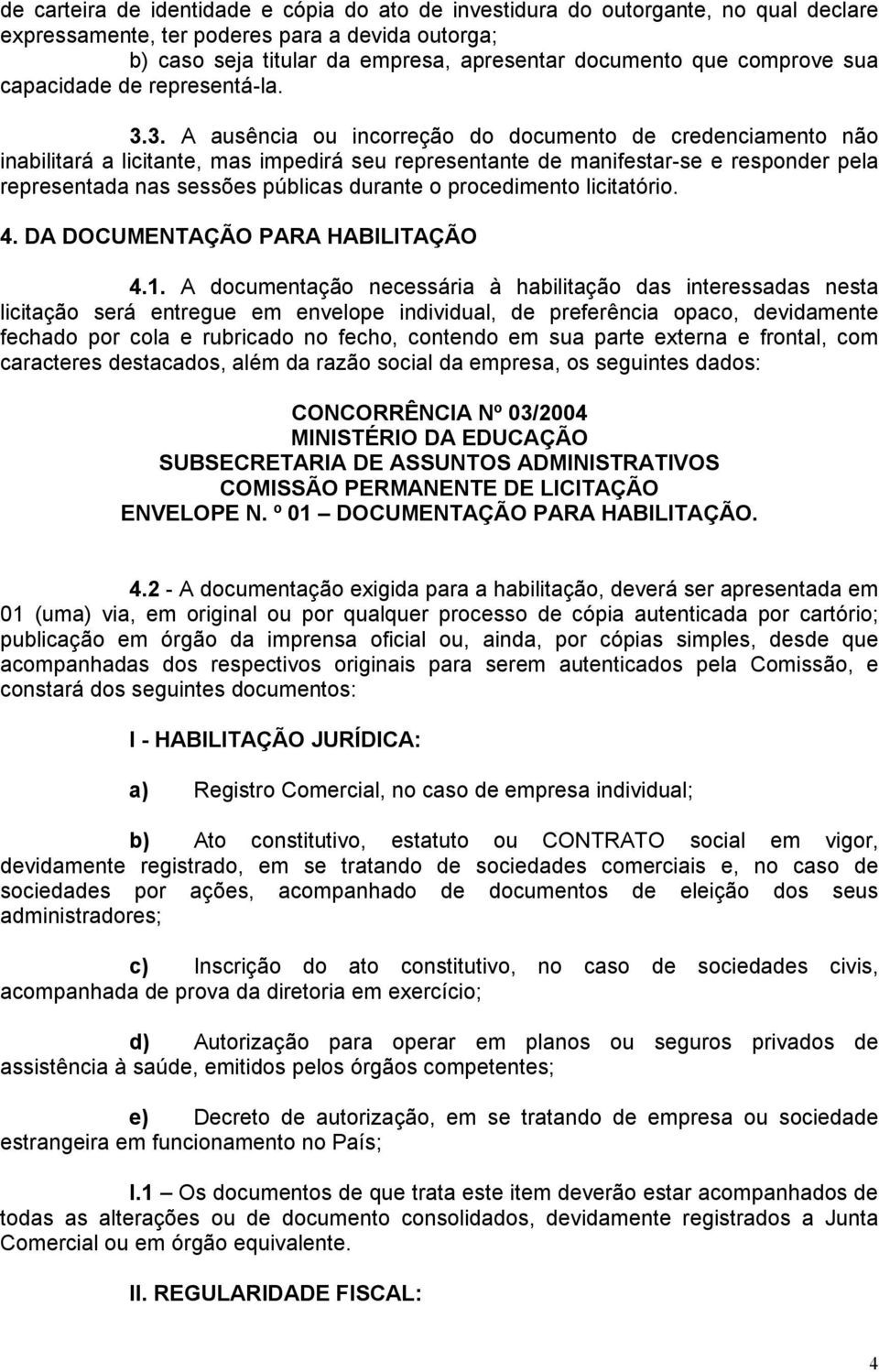 de carteira de identidade e cópia do ato de investidura do outorgante, no qual declare expressamente, ter poderes para a devida outorga;

b) caso seja titular da empresa, apresentar documento que comprove sua capacidade de representá-la.

3.3. A ausência ou incorreção do documento de credenciamento não inabilitará a licitante, mas impedirá seu representante de manifestar-se e responder pela representada nas sessões públicas durante o procedimento licitatório.

4. DA DOCUMENTAÇÃO PARA HABILITAÇÃO

4.1. A documentação necessária à habilitação das interessadas nesta licitação será entregue em envelope individual, de preferência opaco, devidamente fechado por cola e rubricado no fecho, contendo em sua parte externa e frontal, com caracteres destacados, além da razão social da empresa, os seguintes dados:

CONCORRÊNCIA Nº 03/2004
MINISTÉRIO DA EDUCAÇÃO
SUBSECRETARIA DE ASSUNTOS ADMINISTRATIVOS
COMISSÃO PERMANENTE DE LICITAÇÃO
ENVELOPE N. º 01 – DOCUMENTAÇÃO PARA HABILITAÇÃO.

4.2 - A documentação exigida para a habilitação, deverá ser apresentada em 01 (uma) via, em original ou por qualquer processo de cópia autenticada por cartório; publicação em órgão da imprensa oficial ou, ainda, por cópias simples, desde que acompanhadas dos respectivos originais para serem autenticados pela Comissão, e constará dos seguintes documentos:

I - HABILITAÇÃO JURÍDICA:

a) Registro Comercial, no caso de empresa individual;

b) Ato constitutivo, estatuto ou CONTRATO social em vigor, devidamente registrado, em se tratando de sociedades comerciais e, no caso de sociedades por ações, acompanhado de documentos de eleição dos seus administradores;

c) Inscrição do ato constitutivo, no caso de sociedades civis, acompanhada de prova da diretoria em exercício;

d) Autorização para operar em planos ou seguros privados de assistência à saúde, emitidos pelos órgãos competentes;

e) Decreto de autorização, em se tratando de empresa ou sociedade estrangeira em funcionamento no País;

I.1 – Os documentos de que trata este item deverão estar acompanhados de todas as alterações ou de documento consolidados, devidamente registrados a Junta Comercial ou em órgão equivalente.

II. REGULARIDADE FISCAL:

4